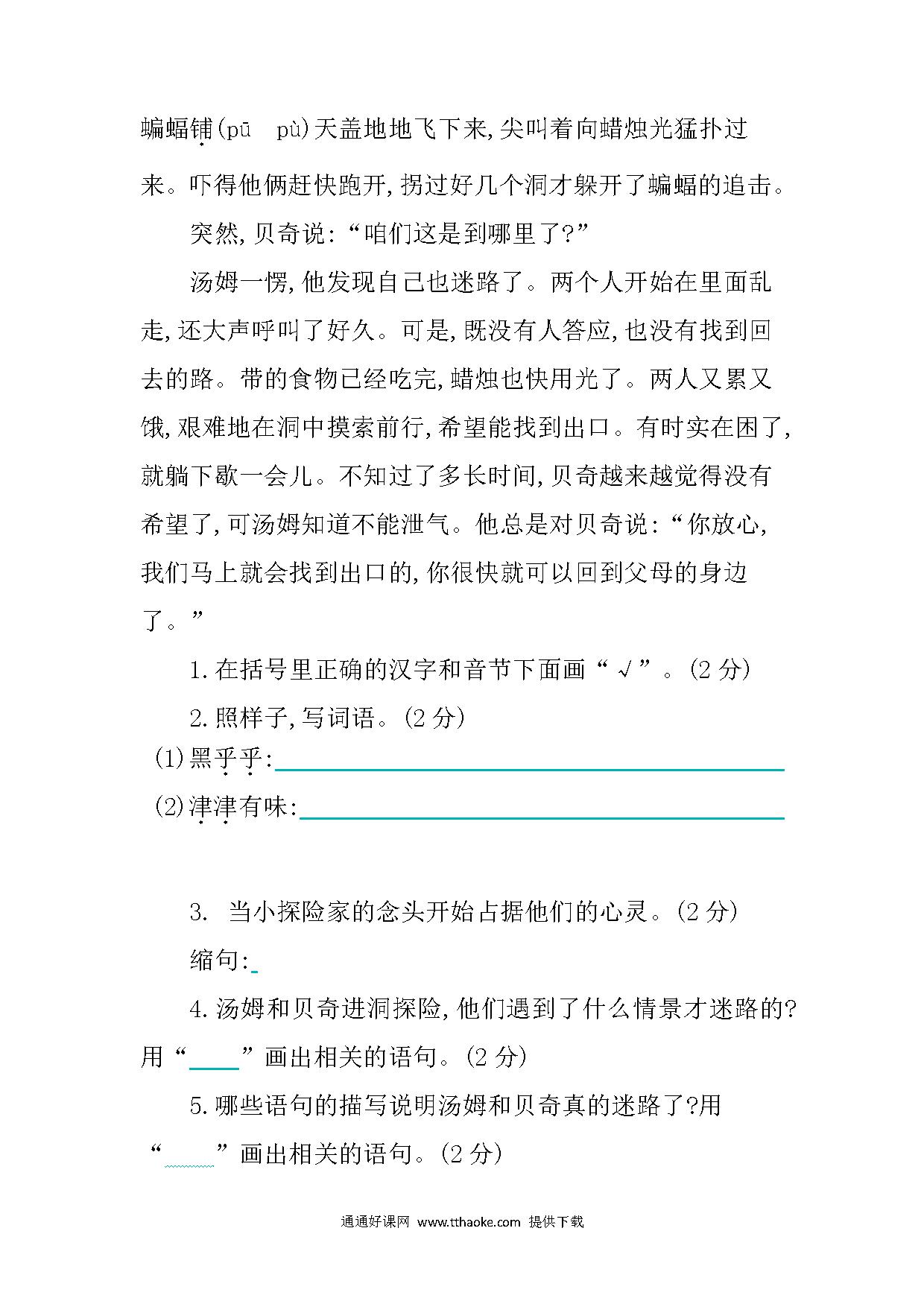 蝙蝠铺(pū　pù)天盖地地飞下来,尖叫着向蜡烛光猛扑过来。吓得他俩赶快跑开,拐过好几个洞才躲开了蝙蝠的追击。

突然,贝奇说:“咱们这是到哪里了?”

汤姆一愣,他发现自己也迷路了。两个人开始在里面乱走,还大声呼叫了好久。可是,既没有人答应,也没有找到回去的路。带的食物已经吃完,蜡烛也快用光了。两人又累又饿,艰难地在洞中摸索前行,希望能找到出口。有时实在困了,就躺下歇一会儿。不知过了多长时间,贝奇越来越觉得没有希望了,可汤姆知道不能泄气。他总是对贝奇说:“你放心,我们马上就会找到出口的,你很快就可以回到父母的身边了。”

1.在括号里正确的汉字和音节下面画“√”。(2分)

2.照样子,写词语。(2分)

(1)黑乎乎:

(2)津津有味:

3. 当小探险家的念头开始占据他们的心灵。(2分)

缩句:

4.汤姆和贝奇进洞探险,他们遇到了什么情景才迷路的?用“____”画出相关的语句。(2分)

5.哪些语句的描写说明汤姆和贝奇真的迷路了?用“____”画出相关的语句。(2分)

通通好课网 www.tthaoke.com 提供下载